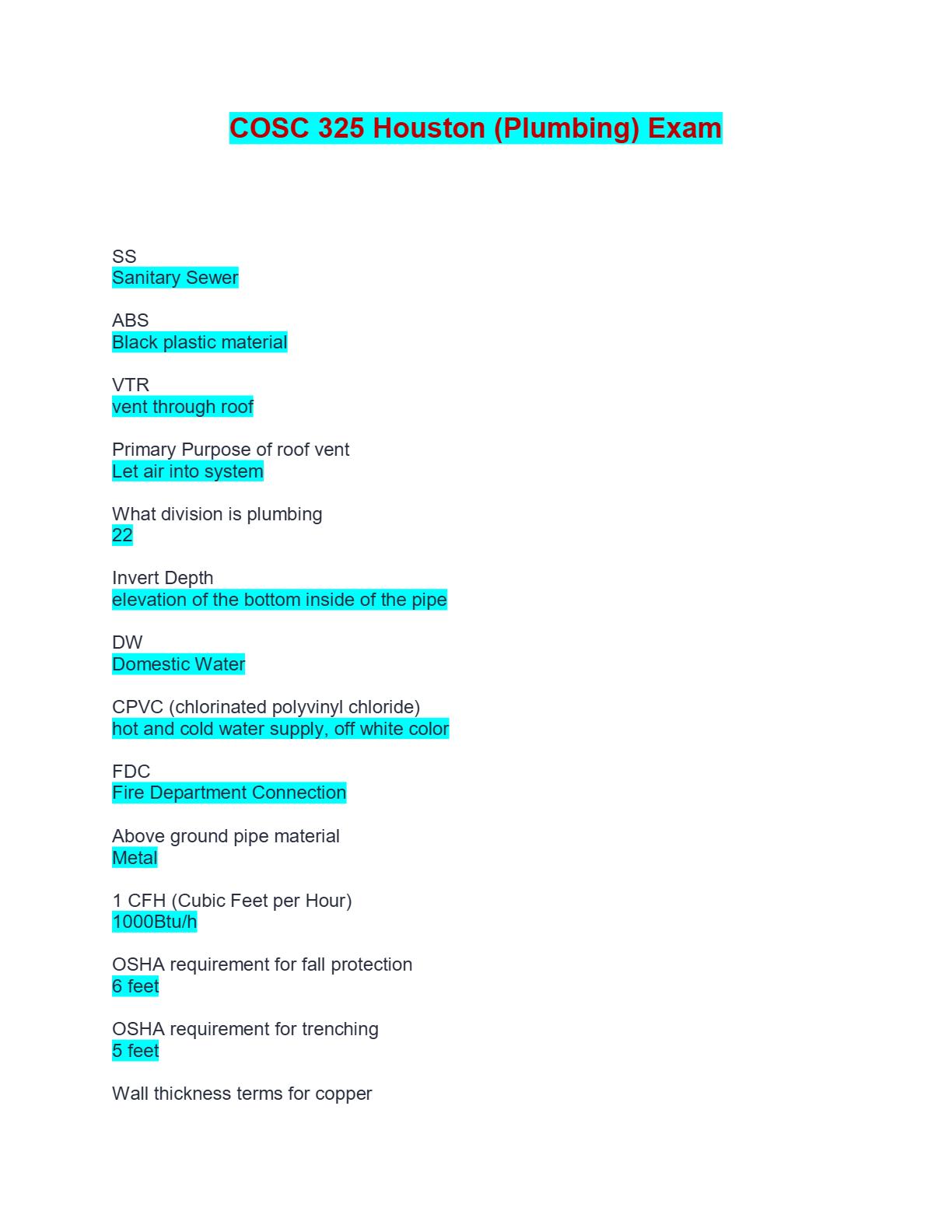 COSC 325 Houston (Plumbing) Exam

SS
Sanitary Sewer

ABS
Black plastic material

VTR
vent through roof

Primary Purpose of roof vent
Let air into system

What division is plumbing
22

Invert Depth
elevation of the bottom inside of the pipe

DW
Domestic Water

CPVC (chlorinated polyvinyl chloride)
hot and cold water supply, off white color

FDC
Fire Department Connection

Above ground pipe material
Metal

1 CFH (Cubic Feet per Hour)
1000Btu/h

OSHA requirement for fall protection
6 feet

OSHA requirement for trenching
5 feet

Wall thickness terms for copper